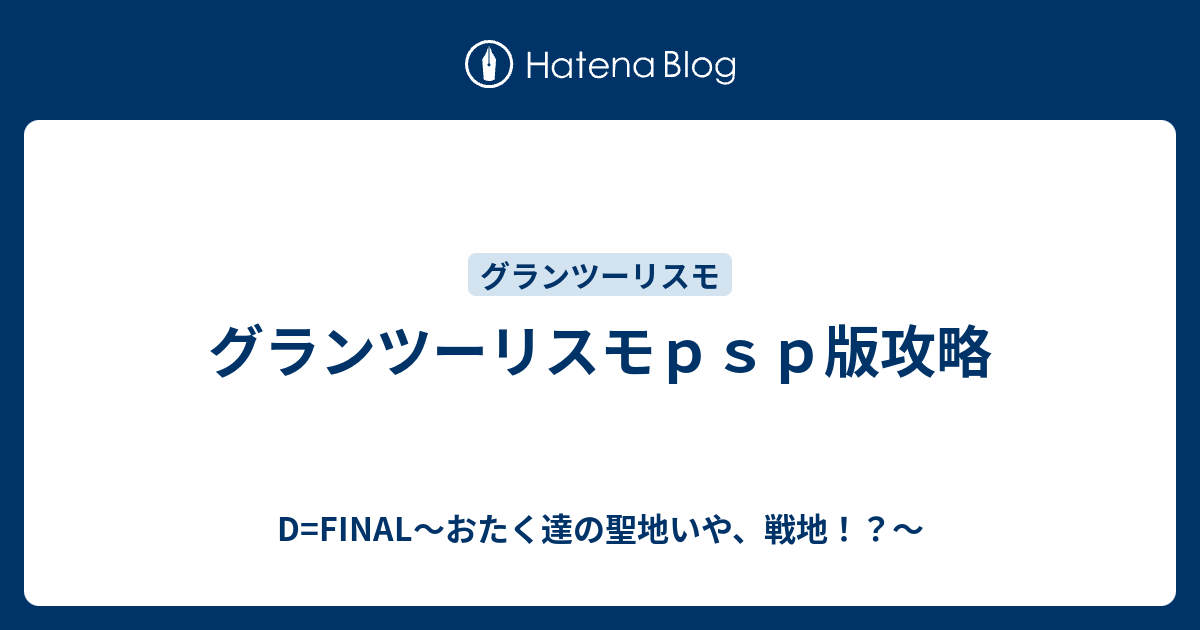 Hatena Blog

グランツーリスモ

グランツーリスモｐｓｐ版攻略

D=FINAL～おたく達の聖地いや、戦地！？～